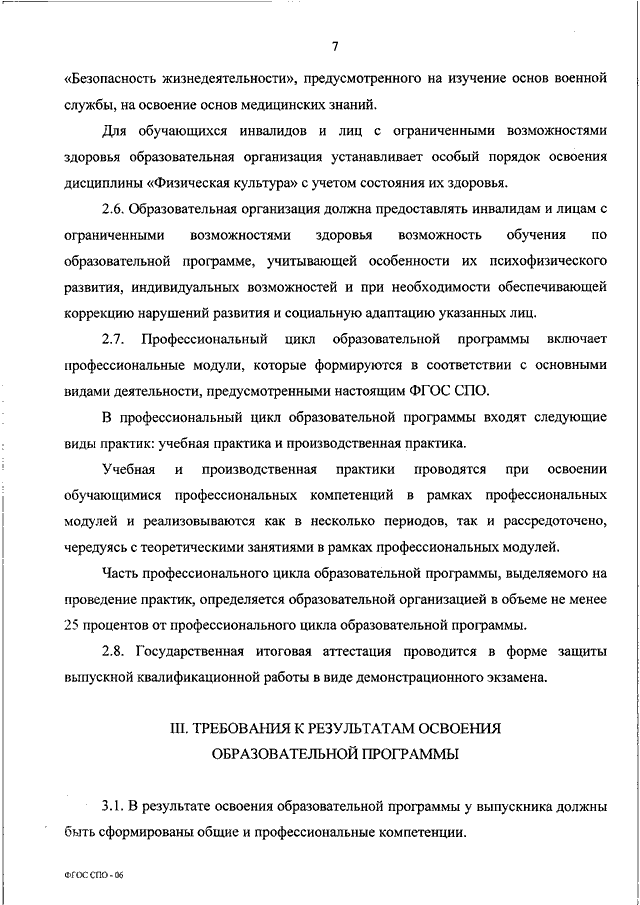 7

«Безопасность жизнедеятельности», предусмотренного на изучение основ военной службы, на освоение основ медицинских знаний.

Для обучающихся инвалидов и лиц с ограниченными возможностями здоровья образовательная организация устанавливает особый порядок освоения дисциплины «Физическая культура» с учетом состояния их здоровья.

2.6. Образовательная организация должна предоставлять инвалидам и лицам с ограниченными возможностями здоровья возможность обучения по образовательной программе, учитывающей особенности их психофизического развития, индивидуальных возможностей и при необходимости обеспечивающей коррекцию нарушений развития и социальную адаптацию указанных лиц.

2.7. Профессиональный цикл образовательной программы включает профессиональные модули, которые формируются в соответствии с основными видами деятельности, предусмотренными настоящим ФГОС СПО.

В профессиональный цикл образовательной программы входят следующие виды практик: учебная практика и производственная практика.

Учебная и производственная практики проводятся при освоении обучающимися профессиональных компетенций в рамках профессиональных модулей и реализовываются как в несколько периодов, так и рассредоточено, чередуясь с теоретическими занятиями в рамках профессиональных модулей.

Часть профессионального цикла образовательной программы, выделяемого на проведение практик, определяется образовательной организацией в объеме не менее 25 процентов от профессионального цикла образовательной программы.

2.8. Государственная итоговая аттестация проводится в форме защиты выпускной квалификационной работы в виде демонстрационного экзамена.

III. ТРЕБОВАНИЯ К РЕЗУЛЬТАТАМ ОСВОЕНИЯ ОБРАЗОВАТЕЛЬНОЙ ПРОГРАММЫ

3.1. В результате освоения образовательной программы у выпускника должны быть сформированы общие и профессиональные компетенции.

ФГОС СПО - 06